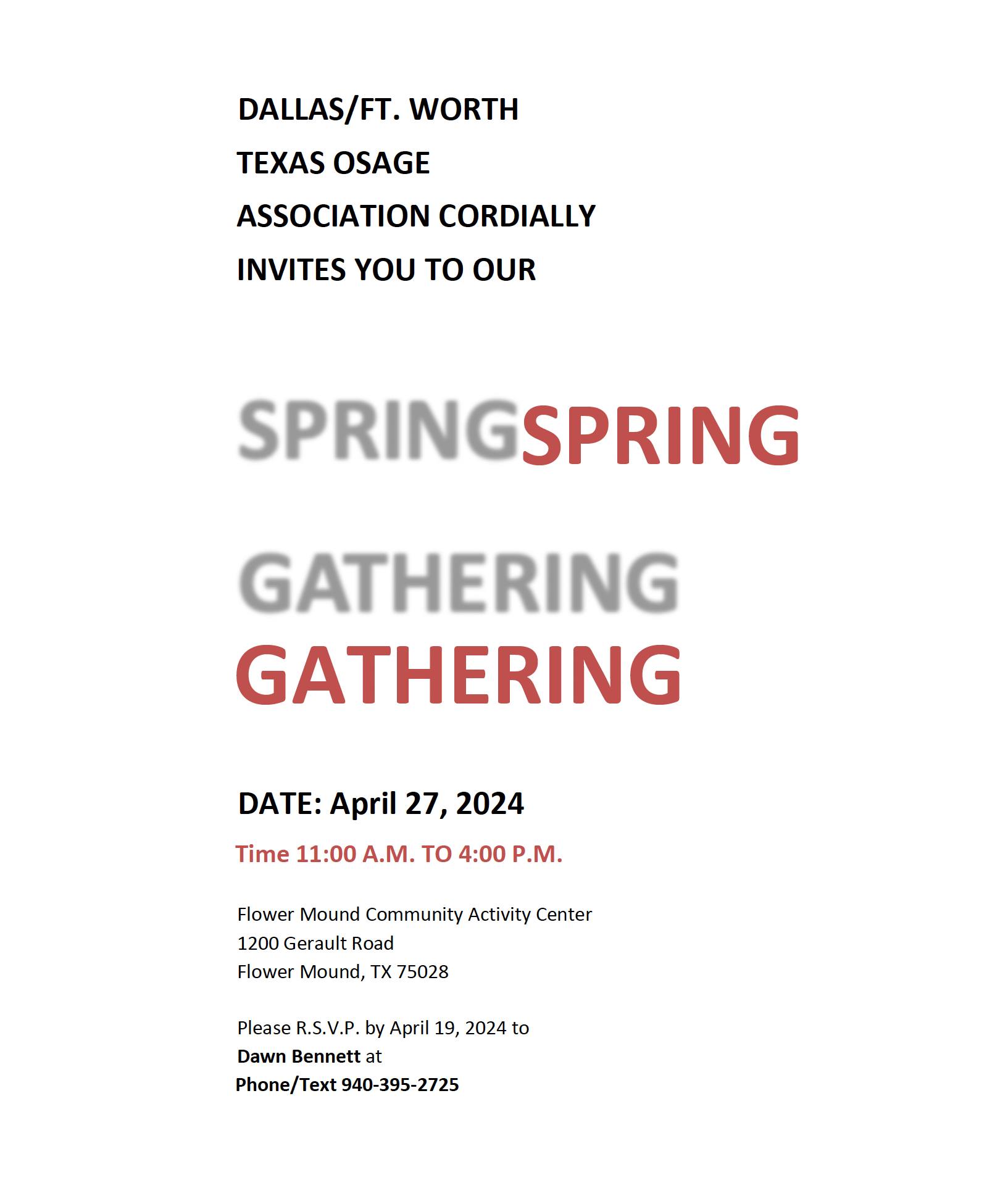 DALLAS/FT. WORTH
TEXAS OSAGE
ASSOCIATION CORDIALLY
INVITES YOU TO OUR

SPRINGSPRING

GATHERING
GATHERING

DATE: April 27, 2024

Time 11:00 A.M. TO 4:00 P.M.

Flower Mound Community Activity Center
1200 Gerault Road
Flower Mound, TX 75028

Please R.S.V.P. by April 19, 2024 to
Dawn Bennett at
Phone/Text 940-395-2725